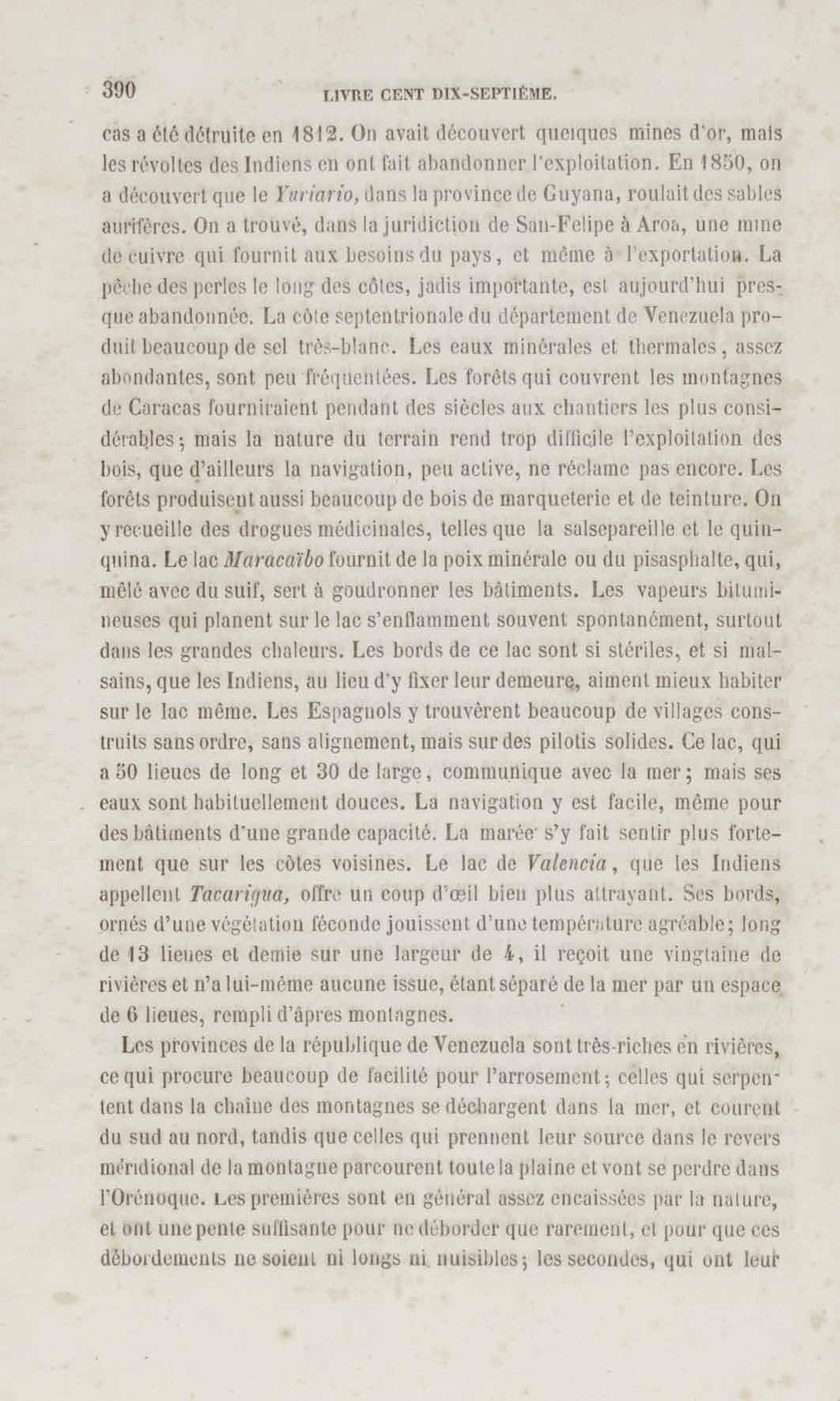 390 LIVRE CENT DIX-SEPTIÈME.

cas a été détruite en 1812. On avait découvert quelques mines d'or, mais les révoltes des Indiens en ont fait abandonner l'exploitation. En 1850, on a découvert que le Yuriario, dans la province de Guyana, roulait des sables aurifères. On a trouvé, dans la juridiction de San-Felipe à Aroa, une mine de cuivre qui fournit aux besoins du pays, et même à l'exportation. La pêche des perles le long des côtes, jadis importante, est aujourd'hui presque abandonnée. La côte septentrionale du département de Venezuela produit beaucoup de sel très-blanc. Les eaux minérales et thermales, assez abondantes, sont peu fréquentées. Les forêts qui couvrent les montagnes de Caracas fourniraient pendant des siècles aux chantiers les plus considérables; mais la nature du terrain rend trop difficile l'exploitation des bois, que d'ailleurs la navigation, peu active, ne réclame pas encore. Les forêts produisent aussi beaucoup de bois de marqueterie et de teinture. On y recueille des drogues médicinales, telles que la salsepareille et le quinquina. Le lac Maracaïbo fournit de la poix minérale ou du pisasphalte, qui, mêlé avec du suif, sert à goudronner les bâtiments. Les vapeurs bitumineuses qui planent sur le lac s'enflamment souvent spontanément, surtout dans les grandes chaleurs. Les bords de ce lac sont si stériles, et si malsains, que les Indiens, au lieu d'y fixer leur demeure, aiment mieux habiter sur le lac même. Les Espagnols y trouvèrent beaucoup de villages construits sans ordre, sans alignement, mais sur des pilotis solides. Ce lac, qui a 50 lieues de long et 30 de large, communique avec la mer; mais ses eaux sont habituellement douces. La navigation y est facile, même pour des bâtiments d'une grande capacité. La marée s'y fait sentir plus fortement que sur les côtes voisines. Le lac de Valencia, que les Indiens appellent Tacarigua, offre un coup d'œil bien plus attrayant. Ses bords, ornés d'une végétation féconde jouissent d'une température agréable; long de 13 lieues et demie sur une largeur de 4, il reçoit une vingtaine de rivières et n'a lui-même aucune issue, étant séparé de la mer par un espace de 6 lieues, rempli d'âpres montagnes.

Les provinces de la république de Venezuela sont très-riches en rivières, ce qui procure beaucoup de facilité pour l'arrosement; celles qui serpentent dans la chaîne des montagnes se déchargent dans la mer, et courent du sud au nord, tandis que celles qui prennent leur source dans le revers méridional de la montagne parcourent toute la plaine et vont se perdre dans l'Orénoque. Les premières sont en général assez encaissées par la nature, et ont une pente suffisante pour ne déborder que rarement, et pour que ces débordements ne soient ni longs ni nuisibles; les secondes, qui ont leur